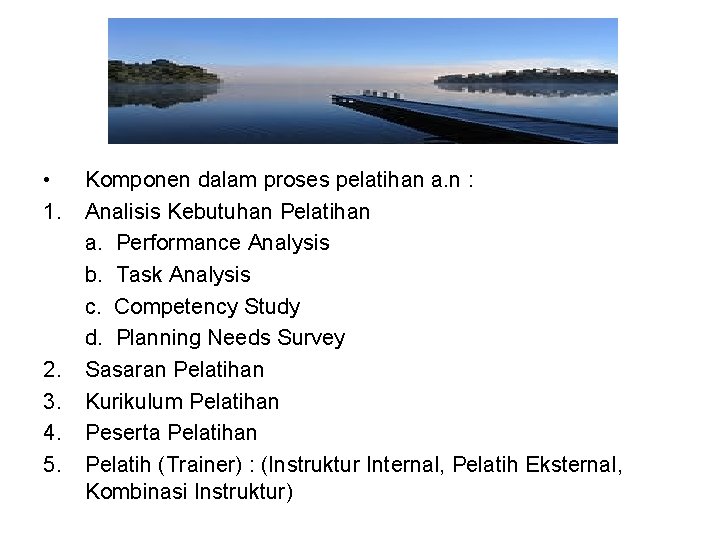 • Komponen dalam proses pelatihan a.n :

1. Analisis Kebutuhan Pelatihan
a. Performance Analysis
b. Task Analysis
c. Competency Study
d. Planning Needs Survey
2. Sasaran Pelatihan
3. Kurikulum Pelatihan
4. Peserta Pelatihan
5. Pelatih (Trainer) : (Instruktur Internal, Pelatih Eksternal, Kombinasi Instruktur)